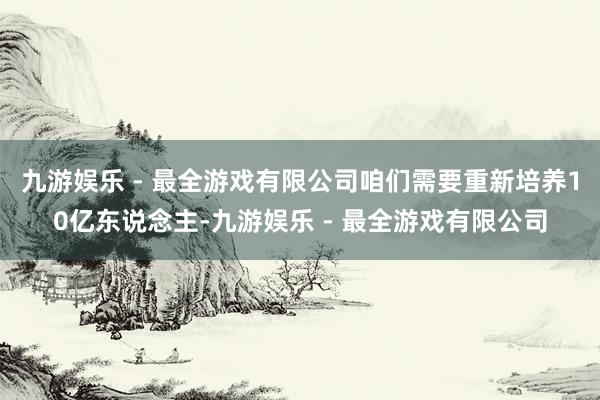 九游娱乐 - 最全游戏有限公司咱们需要重新培养10亿东说念主-九游娱乐 - 最全游戏有限公司